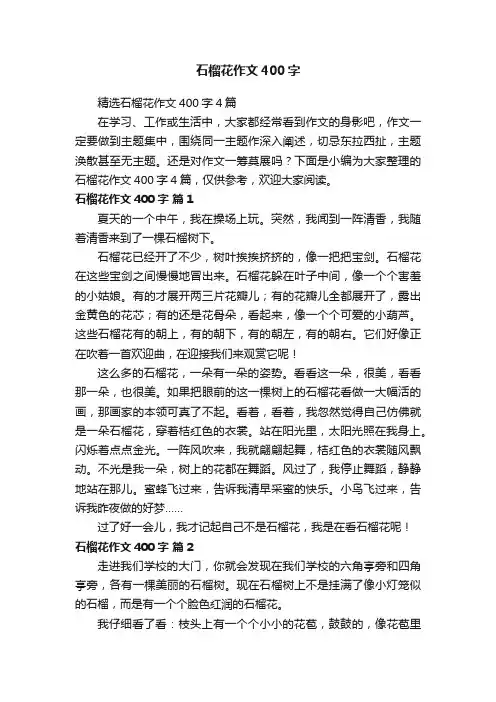 石榴花作文400字

精选石榴花作文400字4篇

在学习、工作或生活中，大家都经常看到作文的身影吧，作文一定要做到主题集中，围绕同一主题作深入阐述，切忌东拉西扯，主题涣散甚至无主题。还是对作文一筹莫展吗？下面是小编为大家整理的石榴花作文400字4篇，仅供参考，欢迎大家阅读。

石榴花作文400字 篇1

夏天的一个中午，我在操场上玩。突然，我闻到一阵清香，我随着清香来到了一棵石榴树下。

石榴花已经开了不少，树叶挨挨挤挤的，像一把把宝剑。石榴花在这些宝剑之间慢慢地冒出来。石榴花躲在叶子中间，像一个个害羞的小姑娘。有的才展开两三片花瓣儿；有的花瓣儿全都展开了，露出金黄色的花芯；有的还是花骨朵，看起来，像一个个可爱的小葫芦。这些石榴花有的朝上，有的朝下，有的朝左，有的朝右。它们好像正在吹着一首欢迎曲，在迎接我们来观赏它呢！

这么多的石榴花，一朵有一朵的姿势。看看这一朵，很美，看看那一朵，也很美。如果把眼前的这一棵树上的石榴花看做一大幅活的画，那画家的本领可真了不起。看着，看着，我忽然觉得自己仿佛就是一朵石榴花，穿着桔红色的衣裳。站在阳光里，太阳光照在我身上。闪烁着点点金光。一阵风吹来，我就翩翩起舞，桔红色的衣裳随风飘动。不光是我一朵，树上的花都在舞蹈。风过了，我停止舞蹈，静静地站在那儿。蜜蜂飞过来，告诉我清早采蜜的快乐。小鸟飞过来，告诉我昨夜做的好梦……

过了好一会儿，我才记起自己不是石榴花，我是在看石榴花呢！

石榴花作文400字 篇2

走进我们学校的大门，你就会发现在我们学校的六角亭旁和四角亭旁，各有一棵美丽的石榴树。现在石榴树上不是挂满了像小灯笼似的石榴，而是有一个个脸色红润的石榴花。

我仔细看了看：枝头上有一个个小小的花苞，鼓鼓的，像花苞里